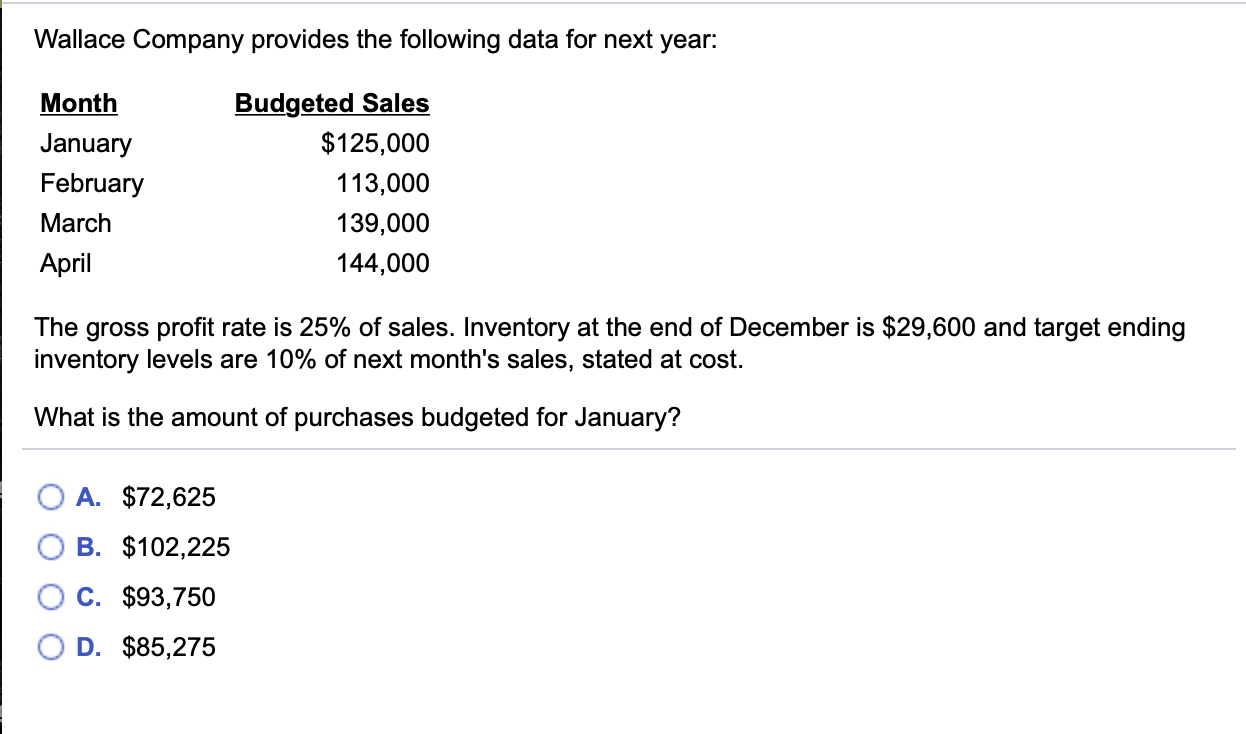 Wallace Company provides the following data for next year:

| Month | Budgeted Sales |
|---|---|
| January | \$125,000 |
| February | 113,000 |
| March | 139,000 |
| April | 144,000 |

The gross profit rate is 25% of sales. Inventory at the end of December is \$29,600 and target ending inventory levels are 10% of next month's sales, stated at cost.

What is the amount of purchases budgeted for January?

A. \$72,625

B. \$102,225

C. \$93,750

D. \$85,275